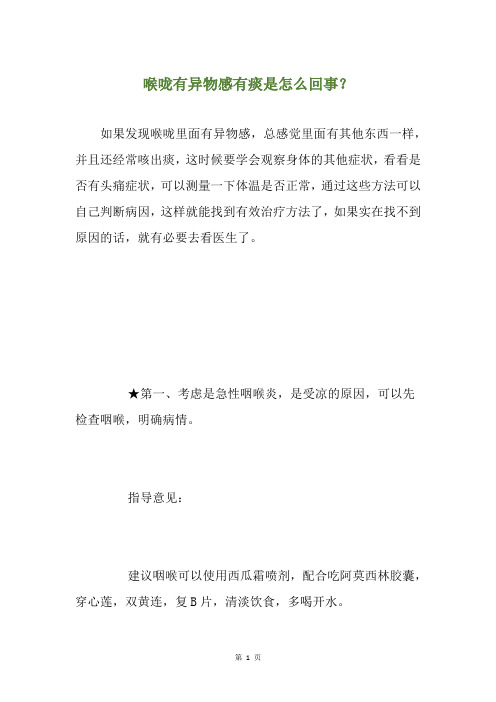 喉咙有异物感有痰是怎么回事?

如果发现喉咙里面有异物感，总感觉里面有其他东西一样，并且还经常咳出痰，这时候要学会观察身体的其他症状，看看是否有头痛症状，可以测量一下体温是否正常，通过这些方法可以自己判断病因，这样就能找到有效治疗方法了，如果实在找不到原因的话，就有必要去看医生了。

★第一、考虑是急性咽喉炎，是受凉的原因，可以先检查咽喉，明确病情。

指导意见:

建议咽喉可以使用西瓜霜喷剂，配合吃阿莫西林胶囊，穿心莲，双黄连，复B片，清淡饮食，多喝开水。

第 1 页